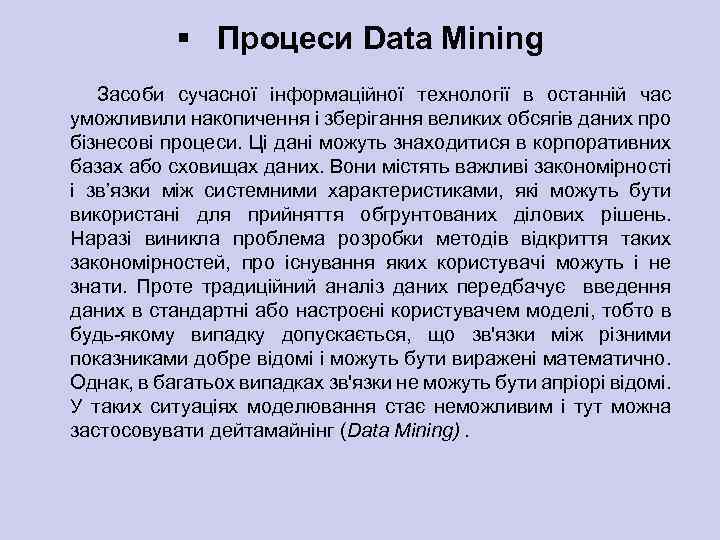 ▪ Процеси Data Mining

Засоби сучасної інформаційної технології в останній час уможливили накопичення і зберігання великих обсягів даних про бізнесові процеси. Ці дані можуть знаходитися в корпоративних базах або сховищах даних. Вони містять важливі закономірності і зв’язки між системними характеристиками, які можуть бути використані для прийняття обгрунтованих ділових рішень. Наразі виникла проблема розробки методів відкриття таких закономірностей, про існування яких користувачі можуть і не знати. Проте традиційний аналіз даних передбачує введення даних в стандартні або настроєні користувачем моделі, тобто в будь-якому випадку допускається, що зв'язки між різними показниками добре відомі і можуть бути виражені математично. Однак, в багатьох випадках зв'язки не можуть бути апріорі відомі. У таких ситуаціях моделювання стає неможливим і тут можна застосовувати дейтамайнінг (Data Mining) .